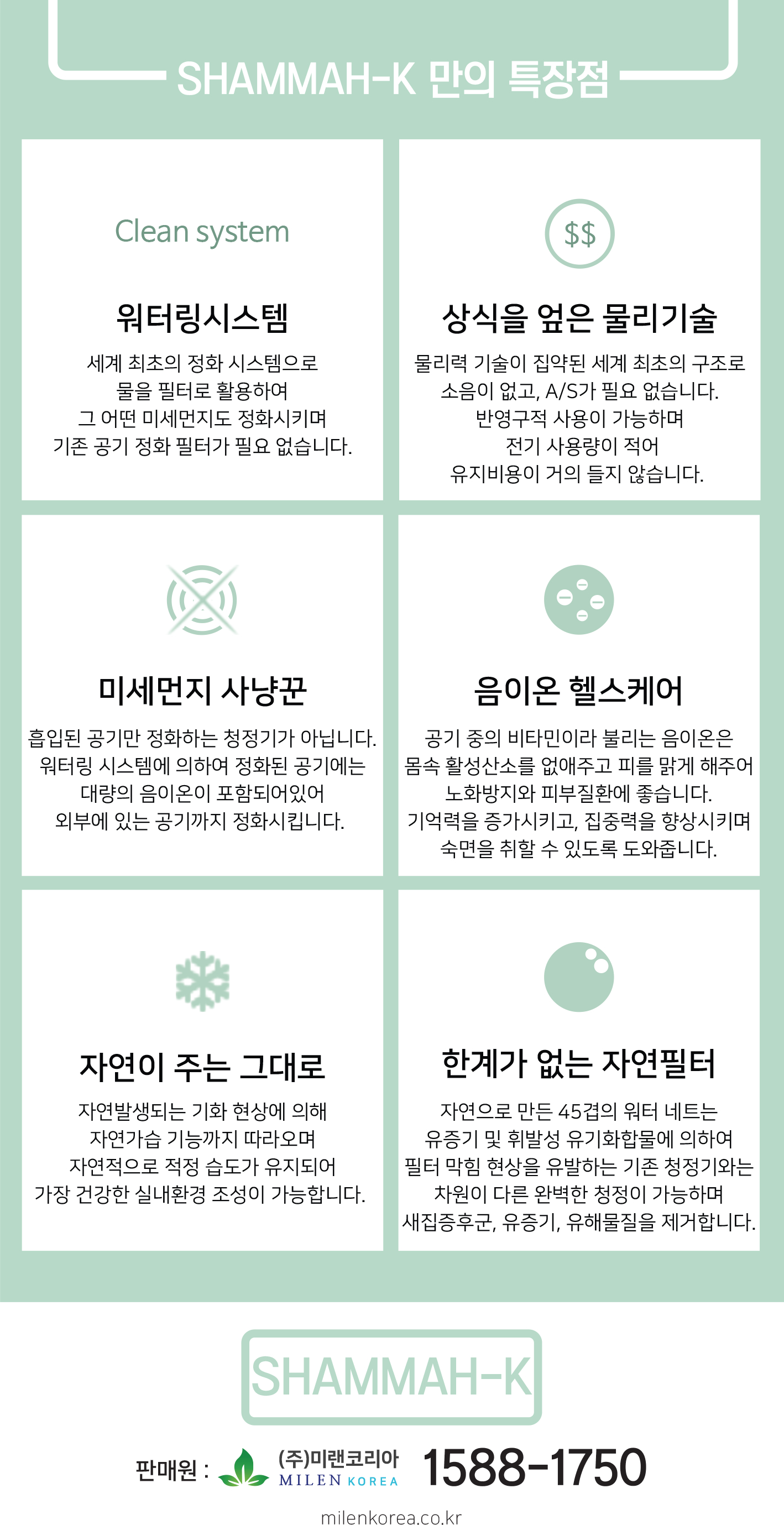 SHAMMAH-K 만의 특장점

Clean system

워터링시스템

세계 최초의 정화 시스템으로 물을 필터로 활용하여 그 어떤 미세먼지도 정화시키며 기존 공기 정화 필터가 필요 없습니다.

$$

상식을 엎은 물리기술

물리력 기술이 집약된 세계 최초의 구조로 소음이 없고, A/S가 필요 없습니다. 반영구적 사용이 가능하며 전기 사용량이 적어 유지비용이 거의 들지 않습니다.

미세먼지 사냥꾼

흡입된 공기만 정화하는 청정기가 아닙니다. 워터링 시스템에 의하여 정화된 공기에는 대량의 음이온이 포함되어있어 외부에 있는 공기까지 정화시킵니다.

음이온 헬스케어

공기 중의 비타민이라 불리는 음이온은 몸속 활성산소를 없애주고 피를 맑게 해주어 노화방지와 피부질환에 좋습니다. 기억력을 증가시키고, 집중력을 향상시키며 숙면을 취할 수 있도록 도와줍니다.

자연이 주는 그대로

자연발생되는 기화 현상에 의해 자연가습 기능까지 따라오며 자연적으로 적정 습도가 유지되어 가장 건강한 실내환경 조성이 가능합니다.

한계가 없는 자연필터

자연으로 만든 45겹의 워터 네트는 유증기 및 휘발성 유기화합물에 의하여 필터 막힘 현상을 유발하는 기존 청정기와는 차원이 다른 완벽한 청정이 가능하며 새집증후군, 유증기, 유해물질을 제거합니다.

SHAMMAH-K

판매원 : (주)미랜코리아 MILEN KOREA 1588-1750

milenkorea.co.kr